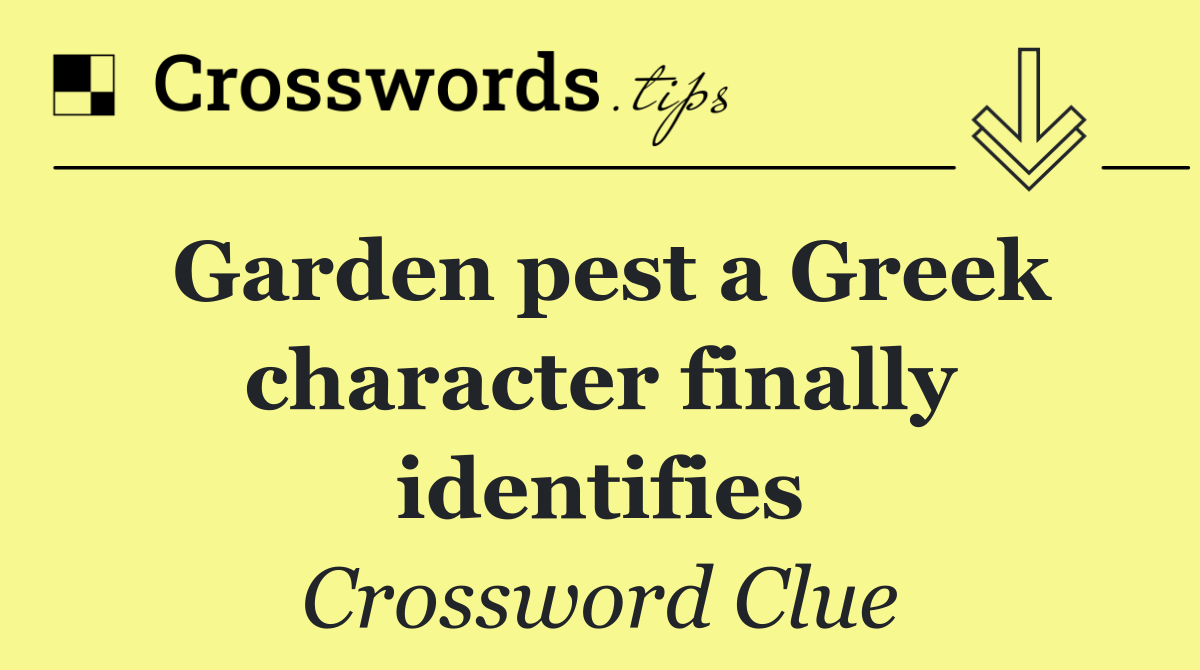 Crosswords.tips

Garden pest a Greek character finally identifies

Crossword Clue